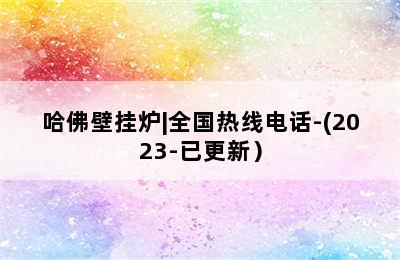 哈佛壁挂炉|全国热线电话-(2023-已更新）